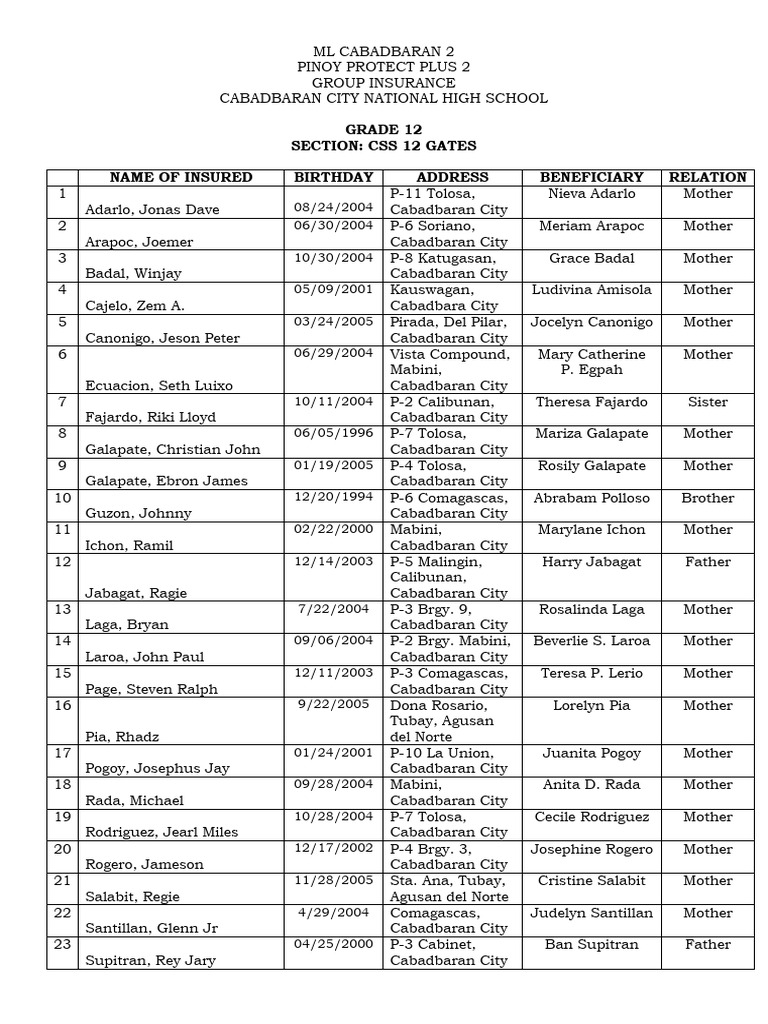 ML CABADBARAN 2
PINOY PROTECT PLUS 2
GROUP INSURANCE
CABADBARAN CITY NATIONAL HIGH SCHOOL

GRADE 12
SECTION: CSS 12 GATES

| | NAME OF INSURED | BIRTHDAY | ADDRESS | BENEFICIARY | RELATION |
|---|---|---|---|---|---|
| 1 | Adarlo, Jonas Dave | 08/24/2004 | P-11 Tolosa, Cabadbaran City | Nieva Adarlo | Mother |
| 2 | Arapoc, Joemer | 06/30/2004 | P-6 Soriano, Cabadbaran City | Meriam Arapoc | Mother |
| 3 | Badal, Winjay | 10/30/2004 | P-8 Katugasan, Cabadbaran City | Grace Badal | Mother |
| 4 | Cajelo, Zem A. | 05/09/2001 | Kauswagan, Cabadbara City | Ludivina Amisola | Mother |
| 5 | Canonigo, Jeson Peter | 03/24/2005 | Pirada, Del Pilar, Cabadbaran City | Jocelyn Canonigo | Mother |
| 6 | Ecuacion, Seth Luixo | 06/29/2004 | Vista Compound, Mabini, Cabadbaran City | Mary Catherine P. Egpah | Mother |
| 7 | Fajardo, Riki Lloyd | 10/11/2004 | P-2 Calibunan, Cabadbaran City | Theresa Fajardo | Sister |
| 8 | Galapate, Christian John | 06/05/1996 | P-7 Tolosa, Cabadbaran City | Mariza Galapate | Mother |
| 9 | Galapate, Ebron James | 01/19/2005 | P-4 Tolosa, Cabadbaran City | Rosily Galapate | Mother |
| 10 | Guzon, Johnny | 12/20/1994 | P-6 Comagascas, Cabadbaran City | Abrabam Polloso | Brother |
| 11 | Ichon, Ramil | 02/22/2000 | Mabini, Cabadbaran City | Marylane Ichon | Mother |
| 12 | Jabagat, Ragie | 12/14/2003 | P-5 Malingin, Calibunan, Cabadbaran City | Harry Jabagat | Father |
| 13 | Laga, Bryan | 7/22/2004 | P-3 Brgy. 9, Cabadbaran City | Rosalinda Laga | Mother |
| 14 | Laroa, John Paul | 09/06/2004 | P-2 Brgy. Mabini, Cabadbaran City | Beverlie S. Laroa | Mother |
| 15 | Page, Steven Ralph | 12/11/2003 | P-3 Comagascas, Cabadbaran City | Teresa P. Lerio | Mother |
| 16 | Pia, Rhadz | 9/22/2005 | Dona Rosario, Tubay, Agusan del Norte | Lorelyn Pia | Mother |
| 17 | Pogoy, Josephus Jay | 01/24/2001 | P-10 La Union, Cabadbaran City | Juanita Pogoy | Mother |
| 18 | Rada, Michael | 09/28/2004 | Mabini, Cabadbaran City | Anita D. Rada | Mother |
| 19 | Rodriguez, Jearl Miles | 10/28/2004 | P-7 Tolosa, Cabadbaran City | Cecile Rodriguez | Mother |
| 20 | Rogero, Jameson | 12/17/2002 | P-4 Brgy. 3, Cabadbaran City | Josephine Rogero | Mother |
| 21 | Salabit, Regie | 11/28/2005 | Sta. Ana, Tubay, Agusan del Norte | Cristine Salabit | Mother |
| 22 | Santillan, Glenn Jr | 4/29/2004 | Comagascas, Cabadbaran City | Judelyn Santillan | Mother |
| 23 | Supitran, Rey Jary | 04/25/2000 | P-3 Cabinet, Cabadbaran City | Ban Supitran | Father |